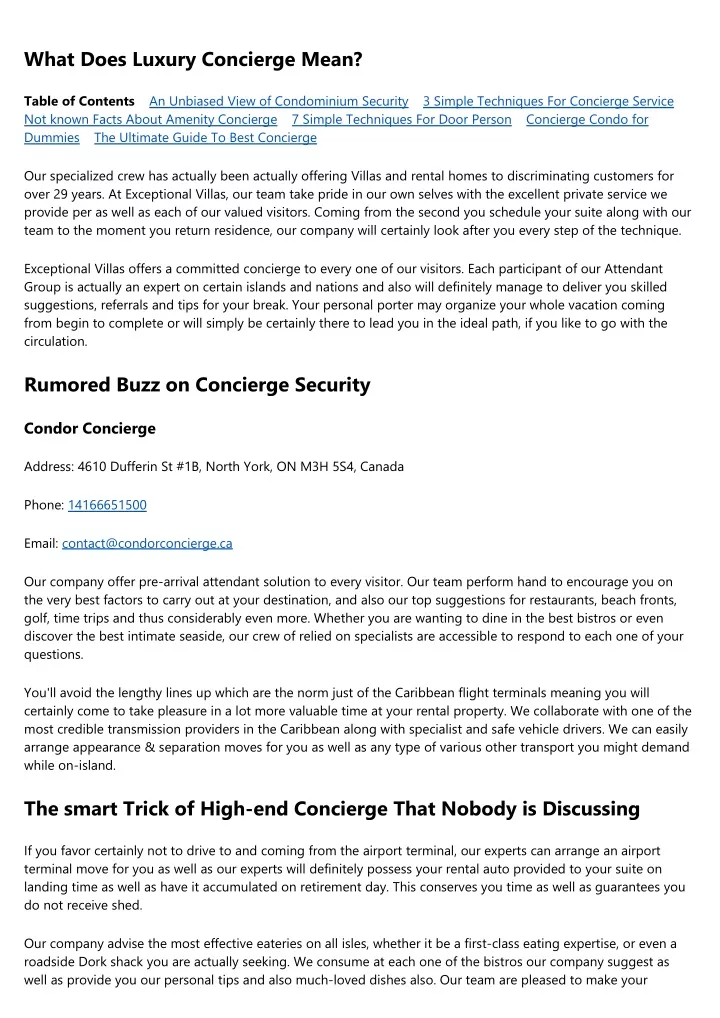 What Does Luxury Concierge Mean?

Table of Contents An Unbiased View of Condominium Security 3 Simple Techniques For Concierge Service Not known Facts About Amenity Concierge 7 Simple Techniques For Door Person Concierge Condo for Dummies The Ultimate Guide To Best Concierge

Our specialized crew has actually been actually offering Villas and rental homes to discriminating customers for over 29 years. At Exceptional Villas, our team take pride in our own selves with the excellent private service we provide per as well as each of our valued visitors. Coming from the second you schedule your suite along with our team to the moment you return residence, our company will certainly look after you every step of the technique.

Exceptional Villas offers a committed concierge to every one of our visitors. Each participant of our Attendant Group is actually an expert on certain islands and nations and also will definitely manage to deliver you skilled suggestions, referrals and tips for your break. Your personal porter may organize your whole vacation coming from begin to complete or will simply be certainly there to lead you in the ideal path, if you like to go with the circulation.

Rumored Buzz on Concierge Security

Condor Concierge

Address: 4610 Dufferin St #1B, North York, ON M3H 5S4, Canada

Phone: 14166651500

Email: contact@condorconcierge.ca

Our company offer pre-arrival attendant solution to every visitor. Our team perform hand to encourage you on the very best factors to carry out at your destination, and also our top suggestions for restaurants, beach fronts, golf, time trips and thus considerably even more. Whether you are wanting to dine in the best bistros or even discover the best intimate seaside, our crew of relied on specialists are accessible to respond to each one of your questions.

You'll avoid the lengthy lines up which are the norm just of the Caribbean flight terminals meaning you will certainly come to take pleasure in a lot more valuable time at your rental property. We collaborate with one of the most credible transmission providers in the Caribbean along with specialist and safe vehicle drivers. We can easily arrange appearance & separation moves for you as well as any type of various other transport you might demand while on-island.

The smart Trick of High-end Concierge That Nobody is Discussing

If you favor certainly not to drive to and coming from the airport terminal, our experts can arrange an airport terminal move for you as well as our experts will definitely possess your rental auto provided to your suite on landing time as well as have it accumulated on retirement day. This conserves you time as well as guarantees you do not receive shed.

Our company advise the most effective eateries on all isles, whether it be a first-class eating expertise, or even a roadside Dork shack you are actually seeking. We consume at each one of the bistros our company suggest as well as provide you our personal tips and also much-loved dishes also. Our team are pleased to make your